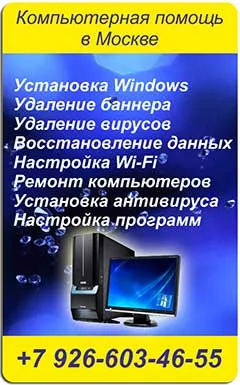 Компьютерная помощь в Москве

Установка Windows
Удаление баннера
Удаление вирусов
Восстановление данных
Настройка Wi-Fi
Ремонт компьютеров
Установка антивируса
Настройка программ

+7 926-603-46-55